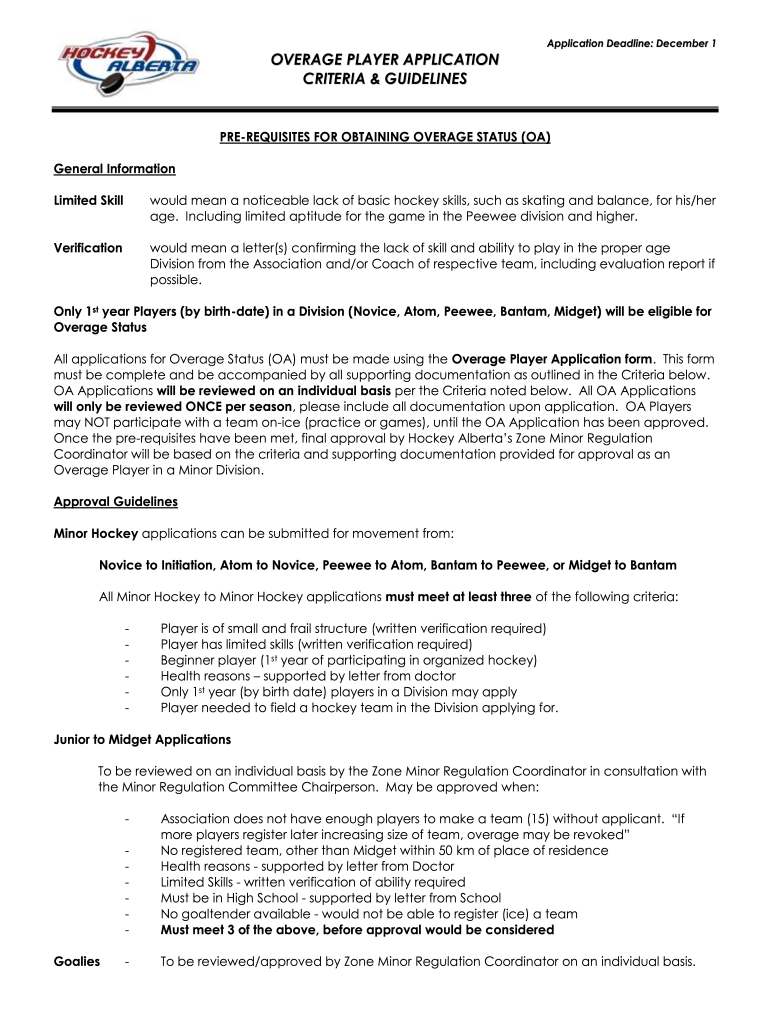 HOCKEY ALBERTA

Application Deadline: December 1

OVERAGE PLAYER APPLICATION
CRITERIA & GUIDELINES

PRE-REQUISITES FOR OBTAINING OVERAGE STATUS (OA)

General Information

Limited Skill would mean a noticeable lack of basic hockey skills, such as skating and balance, for his/her age. Including limited aptitude for the game in the Peewee division and higher.

Verification would mean a letter(s) confirming the lack of skill and ability to play in the proper age Division from the Association and/or Coach of respective team, including evaluation report if possible.

Only 1st year Players (by birth-date) in a Division (Novice, Atom, Peewee, Bantam, Midget) will be eligible for Overage Status

All applications for Overage Status (OA) must be made using the Overage Player Application form. This form must be complete and be accompanied by all supporting documentation as outlined in the Criteria below. OA Applications will be reviewed on an individual basis per the Criteria noted below. All OA Applications will only be reviewed ONCE per season, please include all documentation upon application. OA Players may NOT participate with a team on-ice (practice or games), until the OA Application has been approved. Once the pre-requisites have been met, final approval by Hockey Alberta's Zone Minor Regulation Coordinator will be based on the criteria and supporting documentation provided for approval as an Overage Player in a Minor Division.

Approval Guidelines

Minor Hockey applications can be submitted for movement from:

Novice to Initiation, Atom to Novice, Peewee to Atom, Bantam to Peewee, or Midget to Bantam

All Minor Hockey to Minor Hockey applications must meet at least three of the following criteria:

- Player is of small and frail structure (written verification required)
- Player has limited skills (written verification required)
- Beginner player (1st year of participating in organized hockey)
- Health reasons – supported by letter from doctor
- Only 1st year (by birth date) players in a Division may apply
- Player needed to field a hockey team in the Division applying for.

Junior to Midget Applications

To be reviewed on an individual basis by the Zone Minor Regulation Coordinator in consultation with the Minor Regulation Committee Chairperson. May be approved when:

- Association does not have enough players to make a team (15) without applicant. "If more players register later increasing size of team, overage may be revoked"
- No registered team, other than Midget within 50 km of place of residence
- Health reasons - supported by letter from Doctor
- Limited Skills - written verification of ability required
- Must be in High School - supported by letter from School
- No goaltender available - would not be able to register (ice) a team
- Must meet 3 of the above, before approval would be considered

Goalies - To be reviewed/approved by Zone Minor Regulation Coordinator on an individual basis.